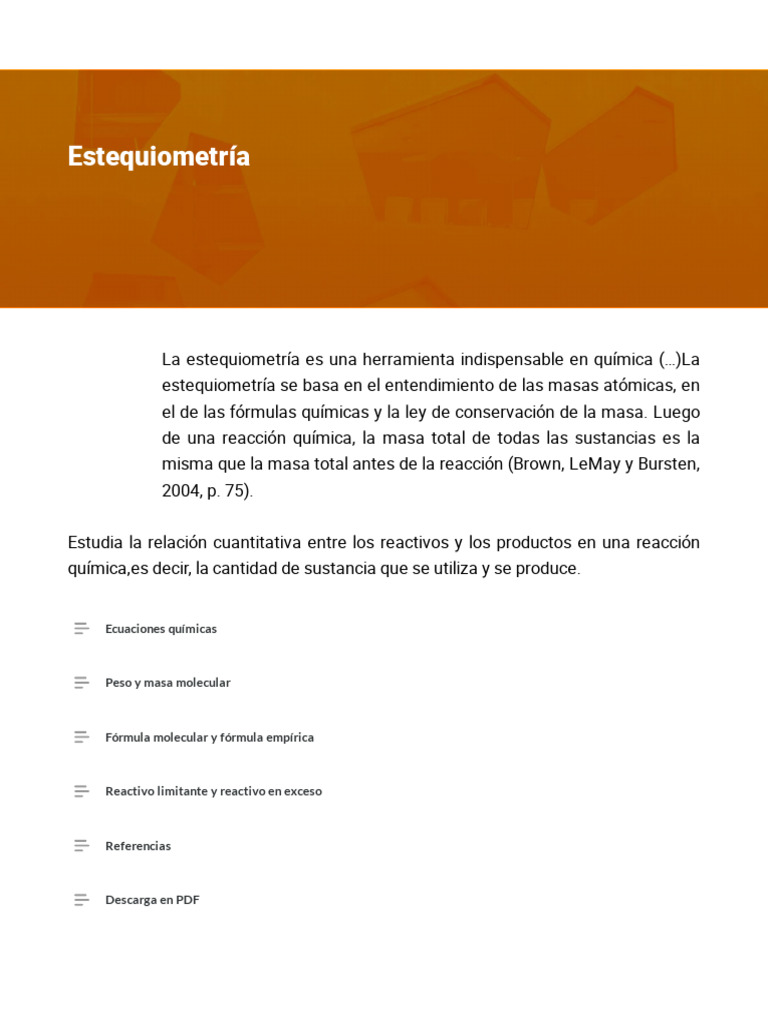 Estequiometría

La estequiometría es una herramienta indispensable en química (...)La estequiometría se basa en el entendimiento de las masas atómicas, en el de las fórmulas químicas y la ley de conservación de la masa. Luego de una reacción química, la masa total de todas las sustancias es la misma que la masa total antes de la reacción (Brown, LeMay y Bursten, 2004, p. 75).

Estudia la relación cuantitativa entre los reactivos y los productos en una reacción química,es decir, la cantidad de sustancia que se utiliza y se produce.

Ecuaciones químicas

Peso y masa molecular

Fórmula molecular y fórmula empírica

Reactivo limitante y reactivo en exceso

Referencias

Descarga en PDF